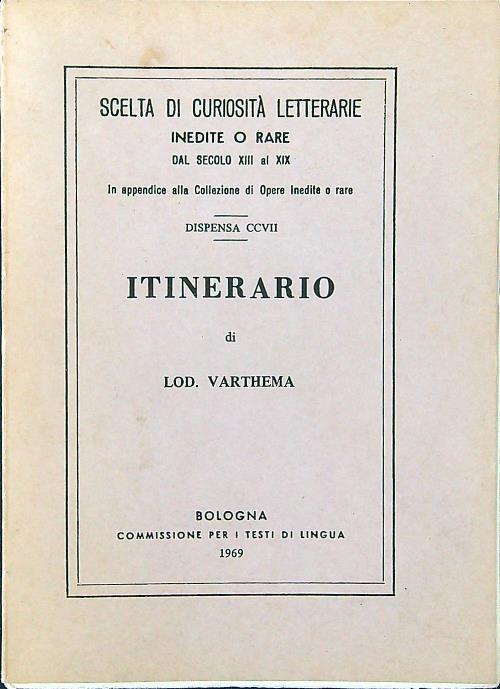 SCELTA DI CURIOSITÀ LETTERARIE
INEDITE O RARE
DAL SECOLO XIII al XIX

In appendice alla Collezione di Opere Inedite o rare

DISPENSA CCVII

ITINERARIO

di

LOD. VARTHEMA

BOLOGNA
COMMISSIONE PER I TESTI DI LINGUA
1969